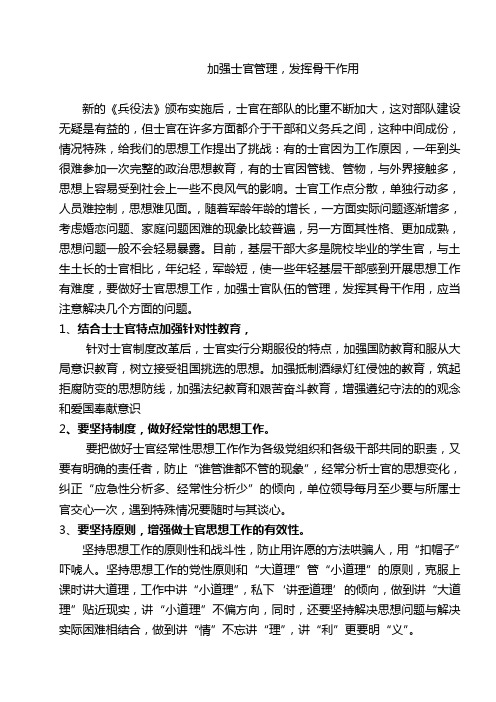 加强士官管理，发挥骨干作用

新的《兵役法》颁布实施后，士官在部队的比重不断加大，这对部队建设无疑是有益的，但士官在许多方面都介于干部和义务兵之间，这种中间成份，情况特殊，给我们的思想工作提出了挑战：有的士官因为工作原因，一年到头很难参加一次完整的政治思想教育，有的士官因管钱、管物，与外界接触多，思想上容易受到社会上一些不良风气的影响。士官工作点分散，单独行动多，人员难控制，思想难见面。，随着军龄年龄的增长，一方面实际问题逐渐增多，考虑婚恋问题、家庭问题困难的现象比较普遍，另一方面其性格、更加成熟，思想问题一般不会轻易暴露。目前，基层干部大多是院校毕业的学生官，与土生土长的士官相比，年纪轻，军龄短，使一些年轻基层干部感到开展思想工作有难度，要做好士官思想工作，加强士官队伍的管理，发挥其骨干作用，应当注意解决几个方面的问题。

1、结合士士官特点加强针对性教育，

针对士官制度改革后，士官实行分期服役的特点，加强国防教育和服从大局意识教育，树立接受祖国挑选的思想。加强抵制酒绿灯红侵蚀的教育，筑起拒腐防变的思想防线，加强法纪教育和艰苦奋斗教育，增强遵纪守法的的观念和爱国奉献意识

2、要坚持制度，做好经常性的思想工作。

要把做好士官经常性思想工作作为各级党组织和各级干部共同的职责，又要有明确的责任者，防止“谁管谁都不管的现象”，经常分析士官的思想变化，纠正“应急性分析多、经常性分析少”的倾向，单位领导每月至少要与所属士官交心一次，遇到特殊情况要随时与其谈心。

3、要坚持原则，增强做士官思想工作的有效性。

坚持思想工作的原则性和战斗性，防止用许愿的方法哄骗人，用“扣帽子”吓唬人。坚持思想工作的党性原则和“大道理”管“小道理”的原则，克服上课时讲大道理，工作中讲“小道理”，私下‘讲歪道理’的倾向，做到讲“大道理”贴近现实，讲“小道理”不偏方向，同时，还要坚持解决思想问题与解决实际困难相结合，做到讲“情”不忘讲“理”，讲“利”更要明“义”。